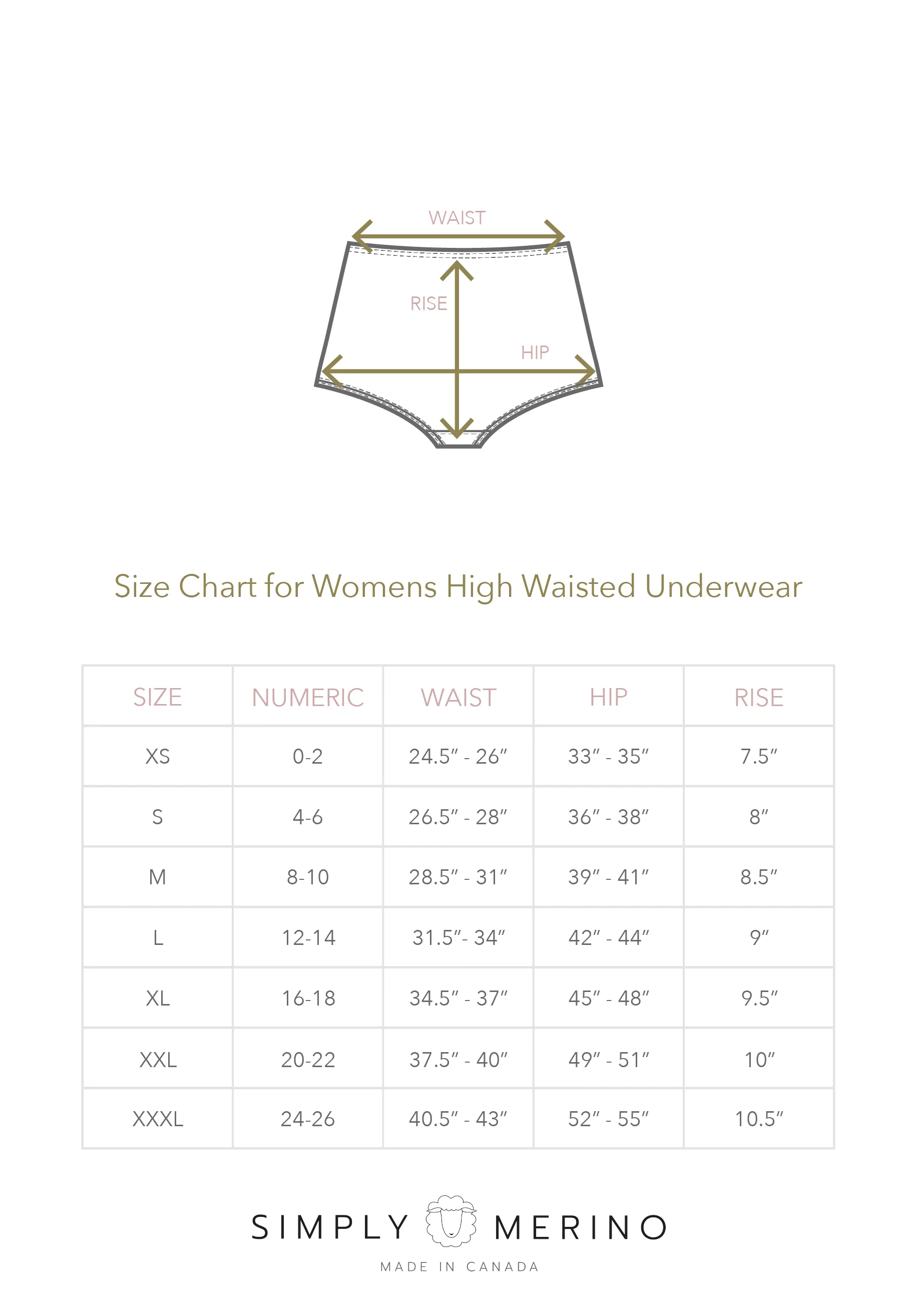 WAIST

RISE

HIP

Size Chart for Womens High Waisted Underwear

| SIZE | NUMERIC | WAIST | HIP | RISE |
|---|---|---|---|---|
| XS | 0-2 | 24.5″ - 26″ | 33″ - 35″ | 7.5″ |
| S | 4-6 | 26.5″ - 28″ | 36″ - 38″ | 8″ |
| M | 8-10 | 28.5″ - 31″ | 39″ - 41″ | 8.5″ |
| L | 12-14 | 31.5″- 34″ | 42″ - 44″ | 9″ |
| XL | 16-18 | 34.5″ - 37″ | 45″ - 48″ | 9.5″ |
| XXL | 20-22 | 37.5″ - 40″ | 49″ - 51″ | 10″ |
| XXXL | 24-26 | 40.5″ - 43″ | 52″ - 55″ | 10.5″ |

SIMPLY MERINO

MADE IN CANADA